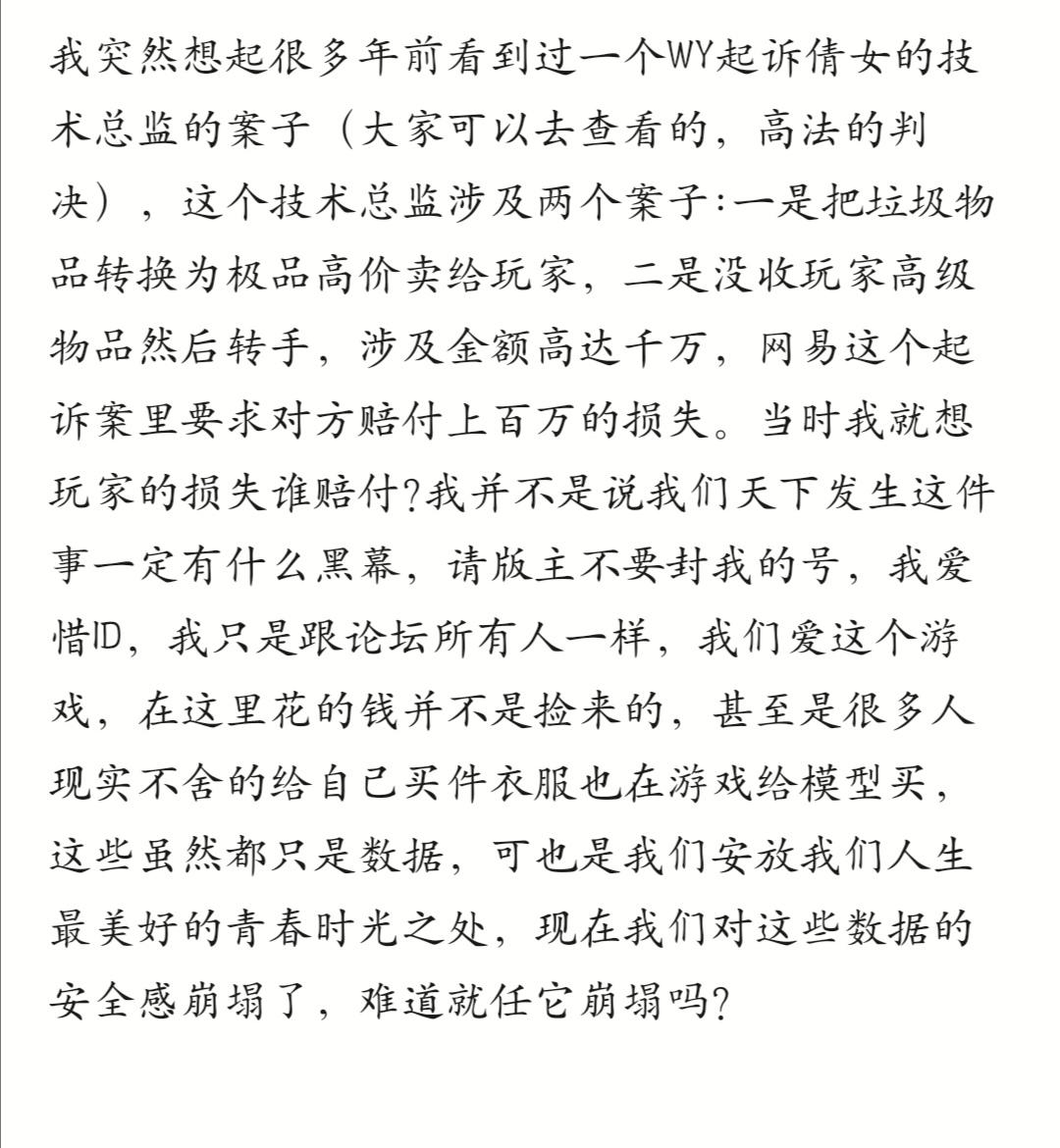 我突然想起很多年前看到过一个WY起诉倩女的技术总监的案子（大家可以去查看的，高法的判决），这个技术总监涉及两个案子:一是把垃圾物品转换为极品高价卖给玩家，二是没收玩家高级物品然后转手，涉及金额高达千万，网易这个起诉案里要求对方赔付上百万的损失。当时我就想玩家的损失谁赔付?我并不是说我们天下发生这件事一定有什么黑幕，请版主不要封我的号，我爱惜ID，我只是跟论坛所有人一样，我们爱这个游戏，在这里花的钱并不是捡来的，甚至是很多人现实不舍的给自己买件衣服也在游戏给模型买，这些虽然都只是数据，可也是我们安放我们人生最美好的青春时光之处，现在我们对这些数据的安全感崩塌了，难道就任它崩塌吗?